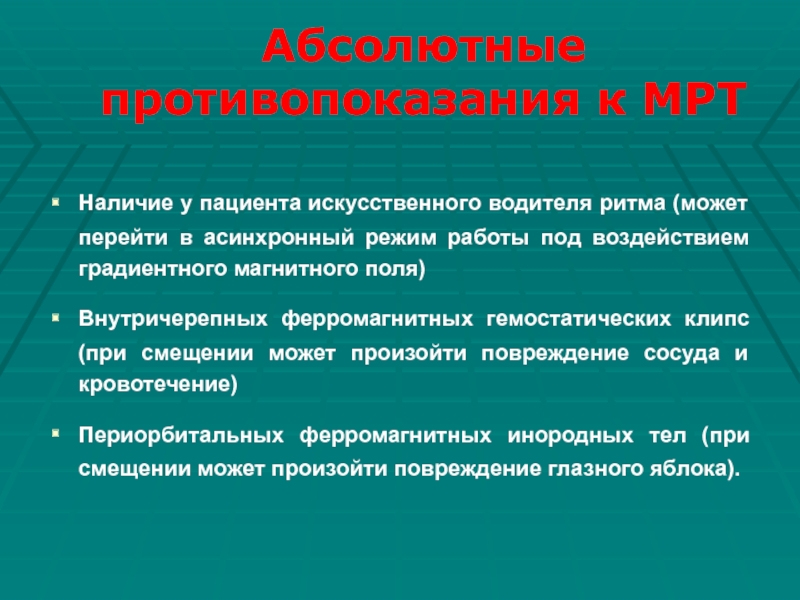 Абсолютные противопоказания к МРТ

Наличие у пациента искусственного водителя ритма (может перейти в асинхронный режим работы под воздействием градиентного магнитного поля)

Внутричерепных ферромагнитных гемостатических клипс (при смещении может произойти повреждение сосуда и кровотечение)

Периорбитальных ферромагнитных инородных тел (при смещении может произойти повреждение глазного яблока).